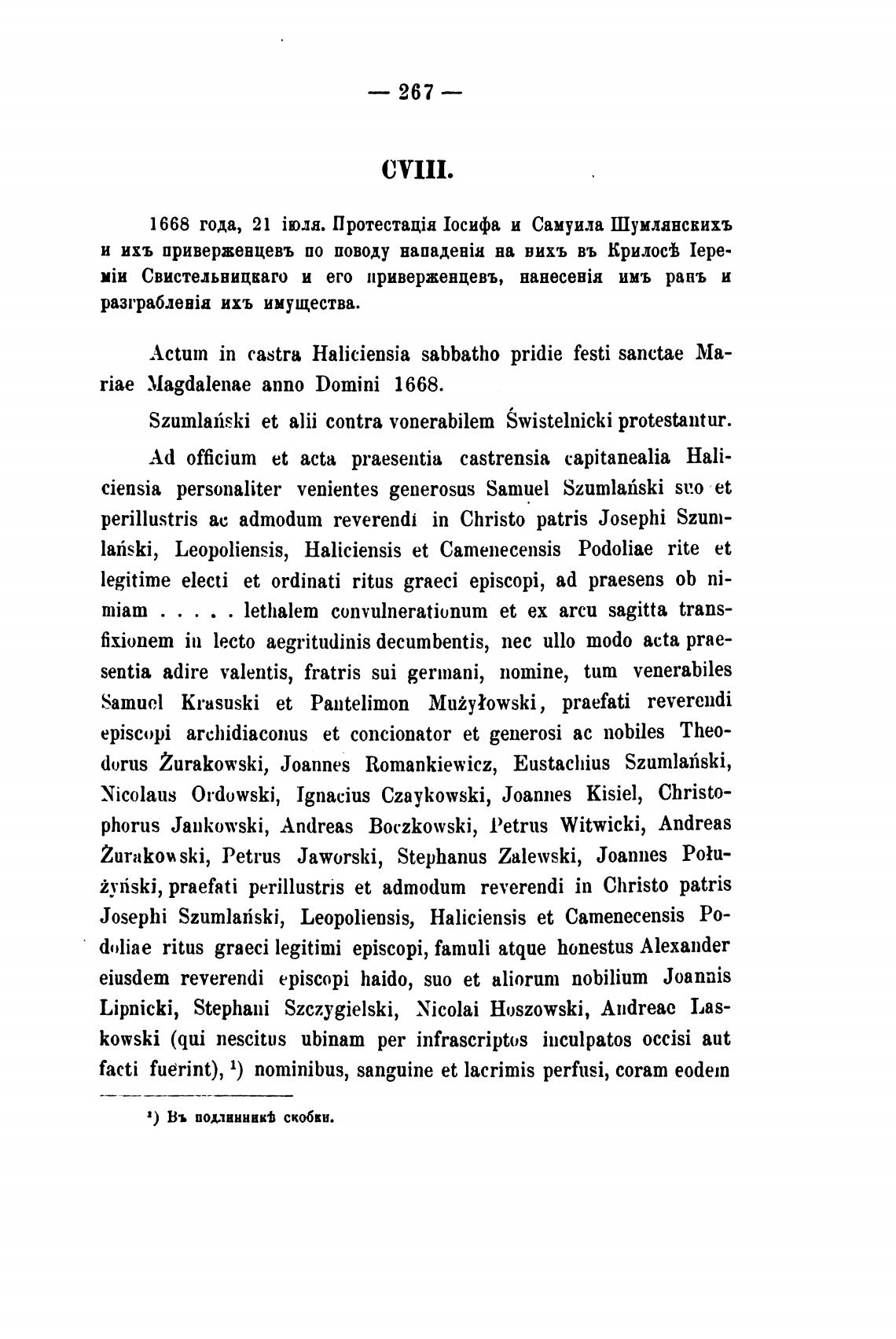 — 267 —

CVIII.

1668 года, 21 іюля. Протестація Іосифа и Самуила Шумлянскихъ и ихъ приверженцевъ по поводу нападенія на нихъ въ Крилосѣ Іереміи Свистельницкаго и его приверженцевъ, нанесенія имъ ранъ и разграбленія ихъ имущества.

Actum in castra Haliciensia sabbatho pridie festi sanctae Mariae Magdalenae anno Domini 1668.

Szumlański et alii contra vonerabilem Świstelnicki protestantur.

Ad officium et acta praesentia castrensia capitanealia Haliciensia personaliter venientes generosus Samuel Szumlański suo et perillustris ac admodum reverendi in Christo patris Josephi Szumlański, Leopoliensis, Haliciensis et Camenecensis Podoliae rite et legitime electi et ordinati ritus graeci episcopi, ad praesens ob nimiam . . . . . lethalem convulnerationum et ex arcu sagitta transfixionem in lecto aegritudinis decumbentis, nec ullo modo acta praesentia adire valentis, fratris sui germani, nomine, tum venerabiles Samuel Krasuski et Pantelimon Mużyłowski, praefati reverendi episcopi archidiaconus et concionator et generosi ac nobiles Theodorus Żurakowski, Joannes Romankiewicz, Eustachius Szumlański, Nicolaus Ordowski, Ignacius Czaykowski, Joannes Kisiel, Christophorus Jankowski, Andreas Boczkowski, Petrus Witwicki, Andreas Żurakowski, Petrus Jaworski, Stephanus Zalewski, Joannes Połużyński, praefati perillustris et admodum reverendi in Christo patris Josephi Szumlański, Leopoliensis, Haliciensis et Camenecensis Podoliae ritus graeci legitimi episcopi, famuli atque honestus Alexander eiusdem reverendi episcopi haido, suo et aliorum nobilium Joannis Lipnicki, Stephani Szczygielski, Nicolai Hoszowski, Andreae Laskowski (qui nescitus ubinam per infrascriptos inculpatos occisi aut facti fuerint), ¹) nominibus, sanguine et lacrimis perfusi, coram eodem

¹) Въ подлинникѣ скобки.